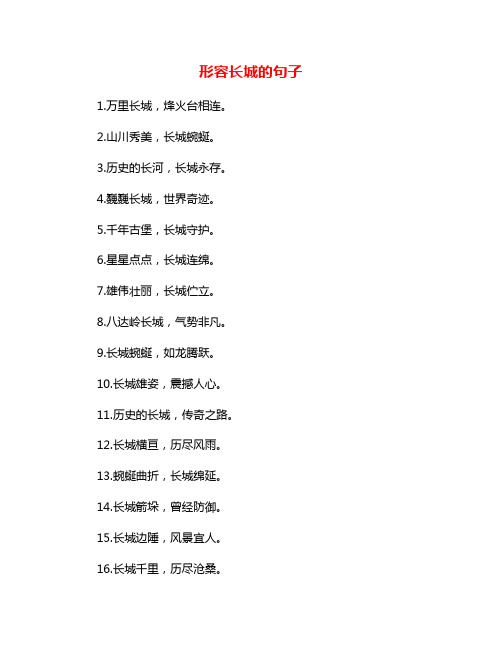 形容长城的句子

1.万里长城，烽火台相连。

2.山川秀美，长城蜿蜒。

3.历史的长河，长城永存。

4.巍巍长城，世界奇迹。

5.千年古堡，长城守护。

6.星星点点，长城连绵。

7.雄伟壮丽，长城伫立。

8.八达岭长城，气势非凡。

9.长城蜿蜒，如龙腾跃。

10.长城雄姿，震撼人心。

11.历史的长城，传奇之路。

12.长城横亘，历尽风雨。

13.蜿蜒曲折，长城绵延。

14.长城箭垛，曾经防御。

15.长城边陲，风景宜人。

16.长城千里，历尽沧桑。